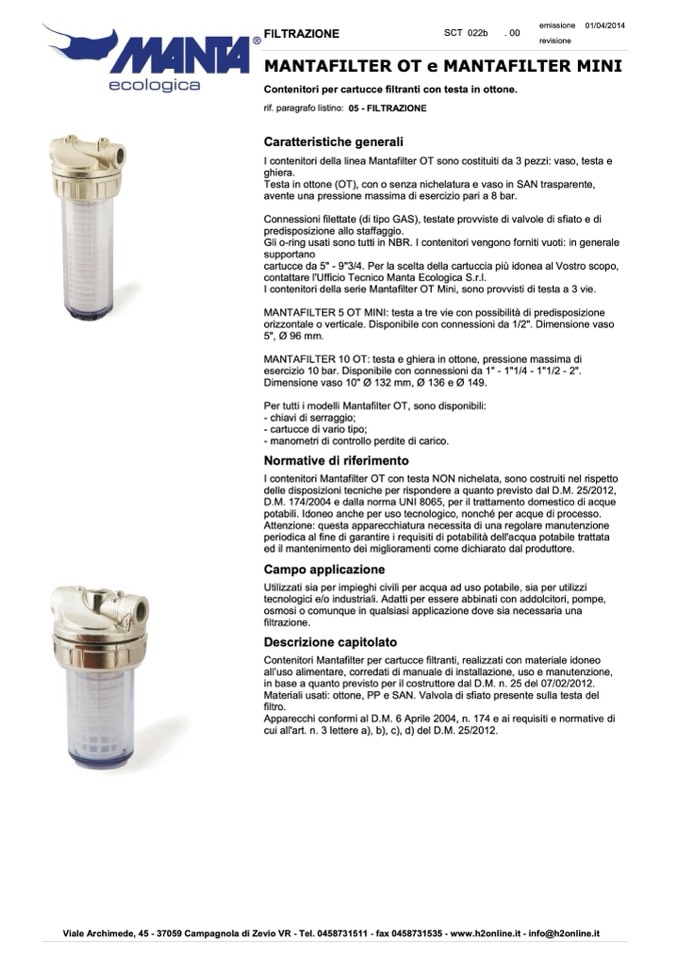 MANTA®
ecologica

FILTRAZIONE

SCT 022b . 00

emissione 01/04/2014
revisione

MANTAFILTER OT e MANTAFILTER MINI

Contenitori per cartucce filtranti con testa in ottone.

rif. paragrafo listino: 05 - FILTRAZIONE

Caratteristiche generali

I contenitori della linea Mantafilter OT sono costituiti da 3 pezzi: vaso, testa e ghiera.
Testa in ottone (OT), con o senza nichelatura e vaso in SAN trasparente, avente una pressione massima di esercizio pari a 8 bar.

Connessioni filettate (di tipo GAS), testate provviste di valvole di sfiato e di predisposizione allo staffaggio.
Gli o-ring usati sono tutti in NBR. I contenitori vengono forniti vuoti: in generale supportano
cartucce da 5" - 9"3/4. Per la scelta della cartuccia più idonea al Vostro scopo, contattare l'Ufficio Tecnico Manta Ecologica S.r.l.
I contenitori della serie Mantafilter OT Mini, sono provvisti di testa a 3 vie.

MANTAFILTER 5 OT MINI: testa a tre vie con possibilità di predisposizione orizzontale o verticale. Disponibile con connessioni da 1/2". Dimensione vaso 5", Ø 96 mm.

MANTAFILTER 10 OT: testa e ghiera in ottone, pressione massima di esercizio 10 bar. Disponibile con connessioni da 1" - 1"1/4 - 1"1/2 - 2". Dimensione vaso 10" Ø 132 mm, Ø 136 e Ø 149.

Per tutti i modelli Mantafilter OT, sono disponibili:
- chiavi di serraggio;
- cartucce di vario tipo;
- manometri di controllo perdite di carico.

Normative di riferimento

I contenitori Mantafilter OT con testa NON nichelata, sono costruiti nel rispetto delle disposizioni tecniche per rispondere a quanto previsto dal D.M. 25/2012, D.M. 174/2004 e dalla norma UNI 8065, per il trattamento domestico di acque potabili. Idoneo anche per uso tecnologico, nonché per acque di processo.
Attenzione: questa apparecchiatura necessita di una regolare manutenzione periodica al fine di garantire i requisiti di potabilità dell'acqua potabile trattata ed il mantenimento dei miglioramenti come dichiarato dal produttore.

Campo applicazione

Utilizzati sia per impieghi civili per acqua ad uso potabile, sia per utilizzi tecnologici e/o industriali. Adatti per essere abbinati con addolcitori, pompe, osmosi o comunque in qualsiasi applicazione dove sia necessaria una filtrazione.

Descrizione capitolato

Contenitori Mantafilter per cartucce filtranti, realizzati con materiale idoneo all'uso alimentare, corredati di manuale di installazione, uso e manutenzione, in base a quanto previsto per il costruttore dal D.M. n. 25 del 07/02/2012.
Materiali usati: ottone, PP e SAN. Valvola di sfiato presente sulla testa del filtro.
Apparecchi conformi al D.M. 6 Aprile 2004, n. 174 e ai requisiti e normative di cui all'art. n. 3 lettere a), b), c), d) del D.M. 25/2012.

Viale Archimede, 45 - 37059 Campagnola di Zevio VR - Tel. 0458731511 - fax 0458731535 - www.h2online.it - info@h2online.it